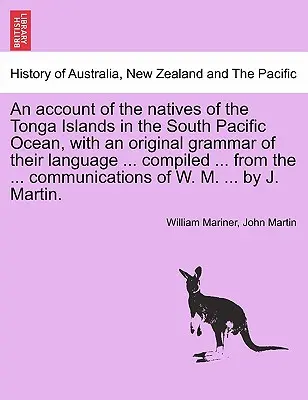 BRITISH LIBRARY

History of Australia, New Zealand and The Pacific

An account of the natives of the Tonga Islands in the South Pacific Ocean, with an original grammar of their language ... compiled ... from the ... communications of W. M. ... by J. Martin.

William Mariner, John Martin